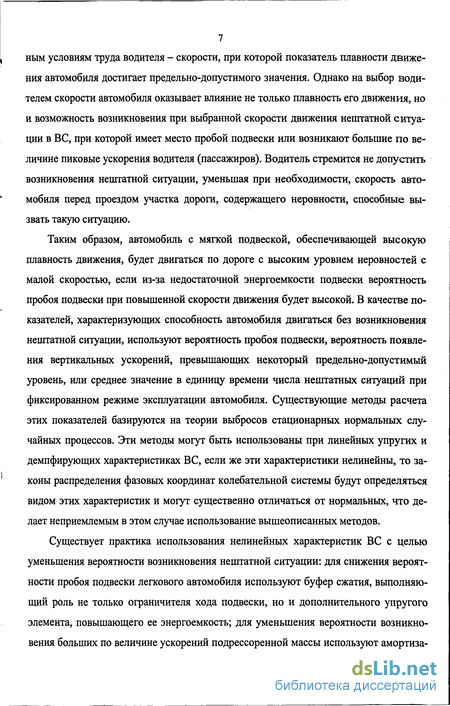 7

ным условиям труда водителя – скорости, при которой показатель плавности движения автомобиля достигает предельно-допустимого значения. Однако на выбор водителем скорости автомобиля оказывает влияние не только плавность его движения, но и возможность возникновения при выбранной скорости движения нештатной ситуации в ВС, при которой имеет место пробой подвески или возникают большие по величине пиковые ускорения водителя (пассажиров). Водитель стремится не допустить возникновения нештатной ситуации, уменьшая при необходимости, скорость автомобиля перед проездом участка дороги, содержащего неровности, способные вызвать такую ситуацию.

Таким образом, автомобиль с мягкой подвеской, обеспечивающей высокую плавность движения, будет двигаться по дороге с высоким уровнем неровностей с малой скоростью, если из-за недостаточной энергоемкости подвески вероятность пробоя подвески при повышенной скорости движения будет высокой. В качестве показателей, характеризующих способность автомобиля двигаться без возникновения нештатной ситуации, используют вероятность пробоя подвески, вероятность появления вертикальных ускорений, превышающих некоторый предельно-допустимый уровень, или среднее значение в единицу времени числа нештатных ситуаций при фиксированном режиме эксплуатации автомобиля. Существующие методы расчета этих показателей базируются на теории выбросов стационарных нормальных случайных процессов. Эти методы могут быть использованы при линейных упругих и демпфирующих характеристиках ВС, если же эти характеристики нелинейны, то законы распределения фазовых координат колебательной системы будут определяться видом этих характеристик и могут существенно отличаться от нормальных, что делает неприемлемым в этом случае использование вышеописанных методов.

Существует практика использования нелинейных характеристик ВС с целью уменьшения вероятности возникновения нештатной ситуации: для снижения вероятности пробоя подвески легкового автомобиля используют буфер сжатия, выполняющий роль не только ограничителя хода подвески, но и дополнительного упругого элемента, повышающего ее энергоемкость; для уменьшения вероятности возникновения больших по величине ускорений подрессоренной массы используют амортиза-

dsLib.net
библиотека диссертаций